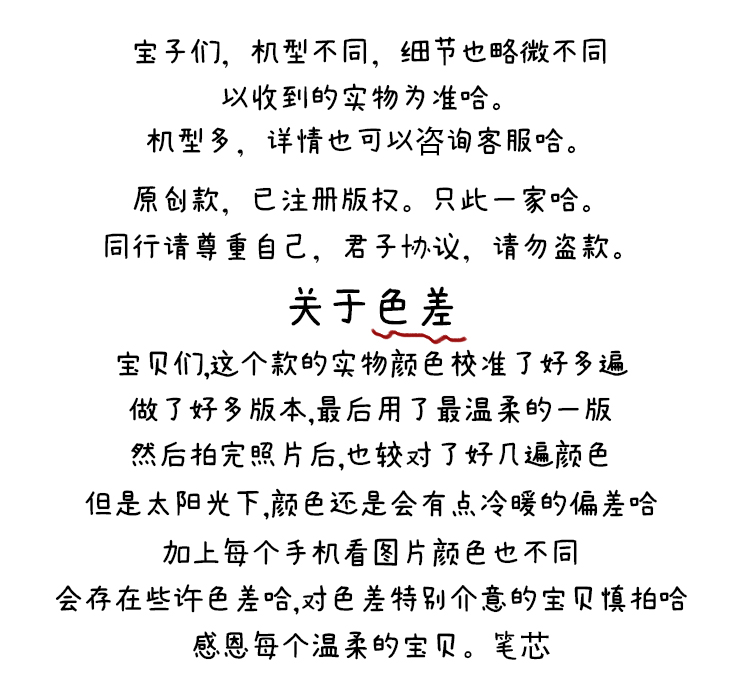 宝子们，机型不同，细节也略微不同
以收到的实物为准哈。
机型多，详情也可以咨询客服哈。

原创款，已注册版权。只此一家哈。
同行请尊重自己，君子协议，请勿盗款。

关于色差

宝贝们,这个款的实物颜色校准了好多遍
做了好多版本,最后用了最温柔的一版
然后拍完照片后,也较对了好几遍颜色
但是太阳光下,颜色还是会有点冷暖的偏差哈
加上每个手机看图片颜色也不同
会存在些许色差哈,对色差特别介意的宝贝慎拍哈
感恩每个温柔的宝贝。笔芯